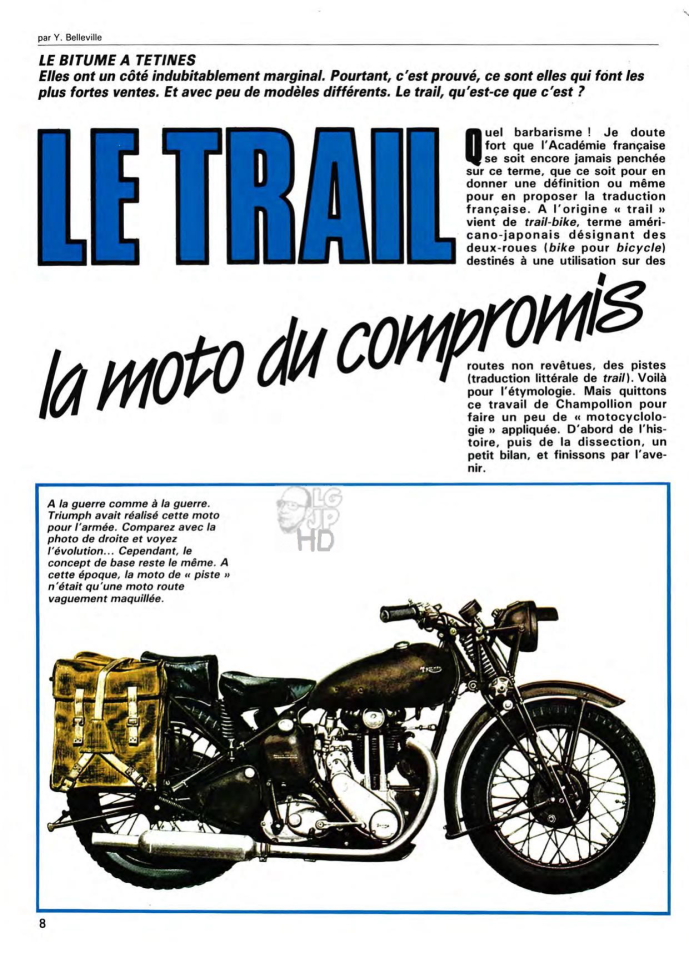 par Y. Belleville

LE BITUME A TETINES
Elles ont un côté indubitablement marginal. Pourtant, c'est prouvé, ce sont elles qui font les plus fortes ventes. Et avec peu de modèles différents. Le trail, qu'est-ce que c'est ?

LE TRAIL

la moto du compromis

Quel barbarisme ! Je doute fort que l'Académie française se soit encore jamais penchée sur ce terme, que ce soit pour en donner une définition ou même pour en proposer la traduction française. A l'origine « trail » vient de trail-bike, terme américano-japonais désignant des deux-roues (bike pour bicycle) destinés à une utilisation sur des routes non revêtues, des pistes (traduction littérale de trail). Voilà pour l'étymologie. Mais quittons ce travail de Champollion pour faire un peu de « motocyclologie » appliquée. D'abord de l'histoire, puis de la dissection, un petit bilan, et finissons par l'avenir.

A la guerre comme à la guerre. Triumph avait réalisé cette moto pour l'armée. Comparez avec la photo de droite et voyez l'évolution... Cependant, le concept de base reste le même. A cette époque, la moto de « piste » n'était qu'une moto route vaguement maquillée.

LG JP HD

8